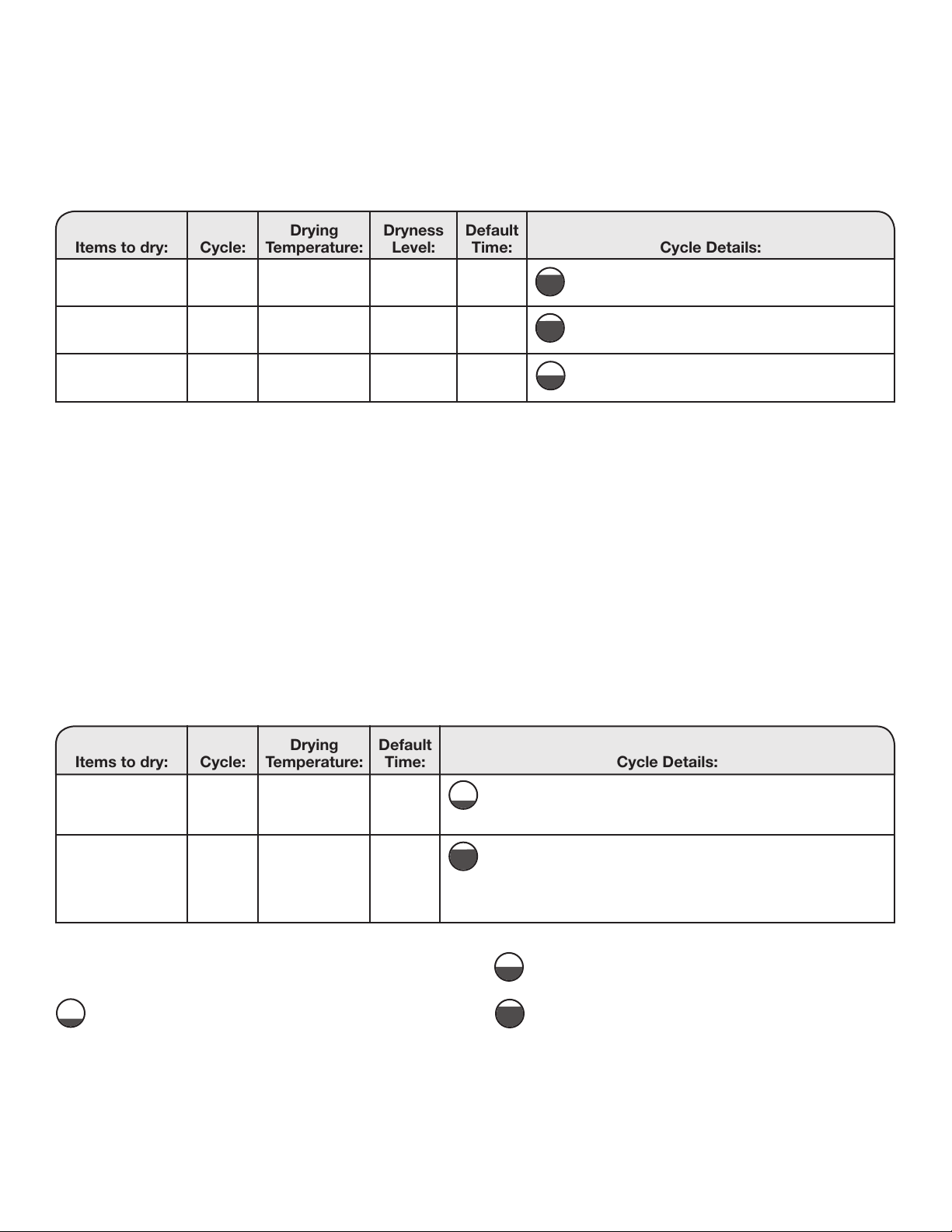 | Items to dry: | Cycle: | Drying Temperature: | Dryness Level: | Default Time: | Cycle Details: |
|---|---|---|---|---|---|
|  |  |  |  |  |  |
|  |  |  |  |  |  |
|  |  |  |  |  |  |

| Items to dry: | Cycle: | Drying Temperature: | Default Time: | Cycle Details: |
|---|---|---|---|---|
|  |  |  |  |  |
|  |  |  |  |  |